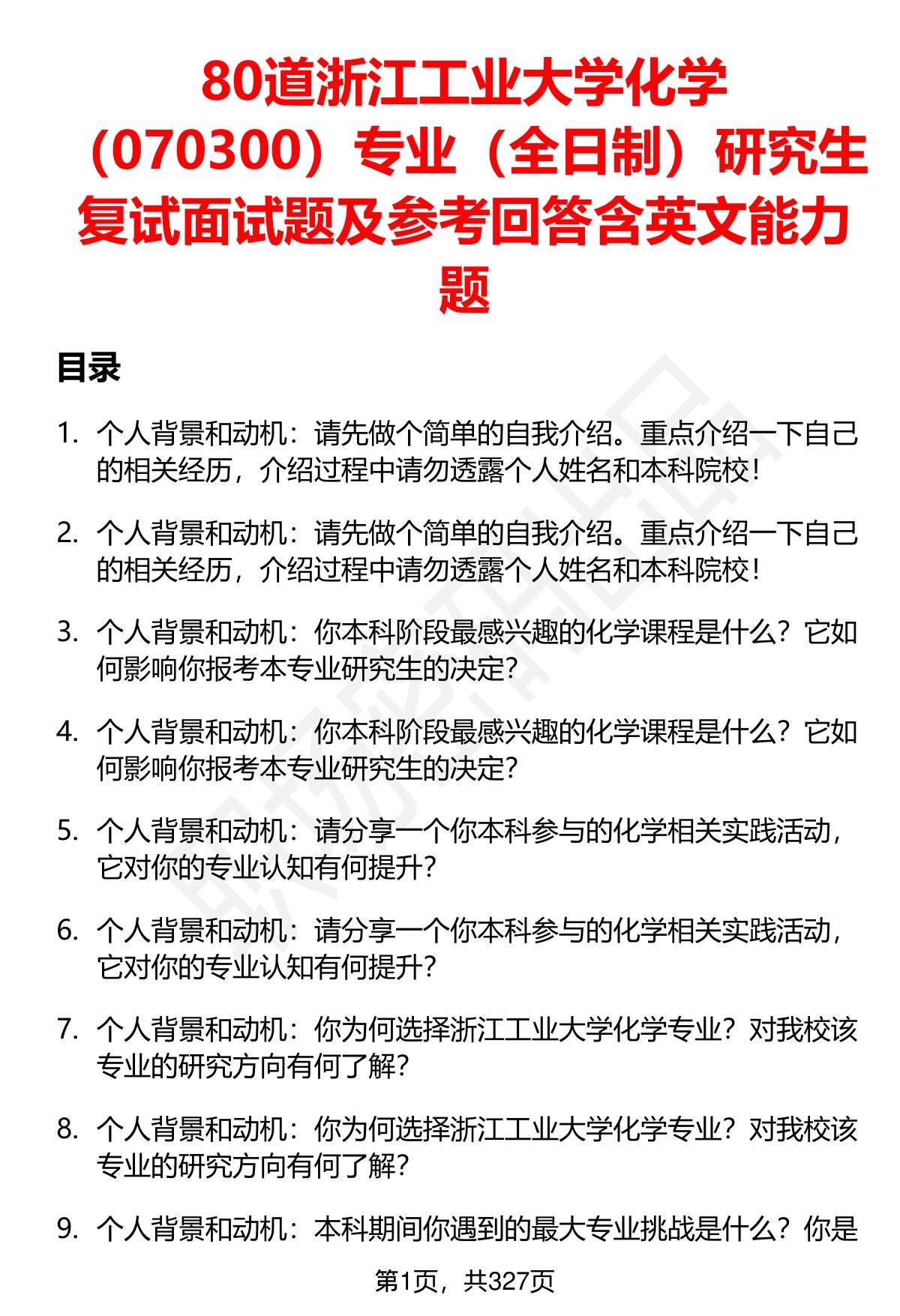 80道浙江工业大学化学（070300）专业（全日制）研究生复试面试题及参考回答含英文能力题

目录

1. 个人背景和动机：请先做个简单的自我介绍。重点介绍一下自己的相关经历，介绍过程中请勿透露个人姓名和本科院校！

2. 个人背景和动机：请先做个简单的自我介绍。重点介绍一下自己的相关经历，介绍过程中请勿透露个人姓名和本科院校！

3. 个人背景和动机：你本科阶段最感兴趣的化学课程是什么？它如何影响你报考本专业研究生的决定？

4. 个人背景和动机：你本科阶段最感兴趣的化学课程是什么？它如何影响你报考本专业研究生的决定？

5. 个人背景和动机：请分享一个你本科参与的化学相关实践活动，它对你的专业认知有何提升？

6. 个人背景和动机：请分享一个你本科参与的化学相关实践活动，它对你的专业认知有何提升？

7. 个人背景和动机：你为何选择浙江工业大学化学专业？对我校该专业的研究方向有何了解？

8. 个人背景和动机：你为何选择浙江工业大学化学专业？对我校该专业的研究方向有何了解？

9. 个人背景和动机：本科期间你遇到的最大专业挑战是什么？你是

第1页，共327页